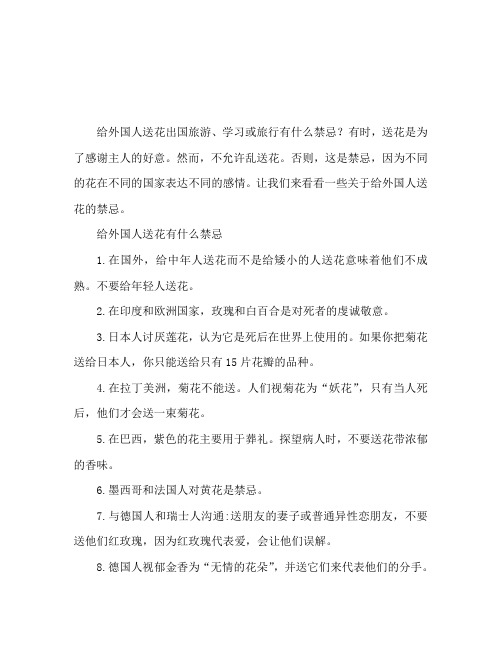 给外国人送花出国旅游、学习或旅行有什么禁忌？有时，送花是为了感谢主人的好意。然而，不允许乱送花。否则，这是禁忌，因为不同的花在不同的国家表达不同的感情。让我们来看看一些关于给外国人送花的禁忌。

给外国人送花有什么禁忌

1.在国外，给中年人送花而不是给矮小的人送花意味着他们不成熟。不要给年轻人送花。

2.在印度和欧洲国家，玫瑰和白百合是对死者的虔诚敬意。

3.日本人讨厌莲花，认为它是死后在世界上使用的。如果你把菊花送给日本人，你只能送给只有15片花瓣的品种。

4.在拉丁美洲，菊花不能送。人们视菊花为“妖花”，只有当人死后，他们才会送一束菊花。

5.在巴西，紫色的花主要用于葬礼。探望病人时，不要送花带浓郁的香味。

6.墨西哥和法国人对黄花是禁忌。

7.与德国人和瑞士人沟通:送朋友的妻子或普通异性恋朋友，不要送他们红玫瑰，因为红玫瑰代表爱，会让他们误解。

8.德国人视郁金香为“无情的花朵”，并送它们来代表他们的分手。